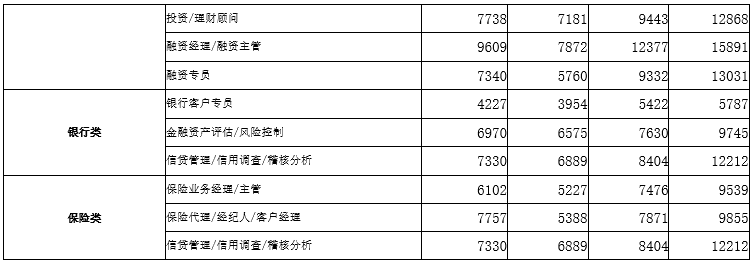 |  | 投资/理财顾问 | 7738 | 7181 | 9443 | 12868 |
|---|---|---|---|---|---|
|  | 融资经理/融资主管 | 9609 | 7872 | 12377 | 15891 |
|  | 融资专员 | 7340 | 5760 | 9332 | 13031 |
| 银行类 | 银行客户专员 | 4227 | 3954 | 5422 | 5787 |
|  | 金融资产评估/风险控制 | 6970 | 6575 | 7630 | 9745 |
|  | 信贷管理/信用调查/稽核分析 | 7330 | 6889 | 8404 | 12212 |
| 保险类 | 保险业务经理/主管 | 6102 | 5227 | 7476 | 9539 |
|  | 保险代理/经纪人/客户经理 | 7757 | 5388 | 7871 | 9855 |
|  | 信贷管理/信用调查/稽核分析 | 7330 | 6889 | 8404 | 12212 |